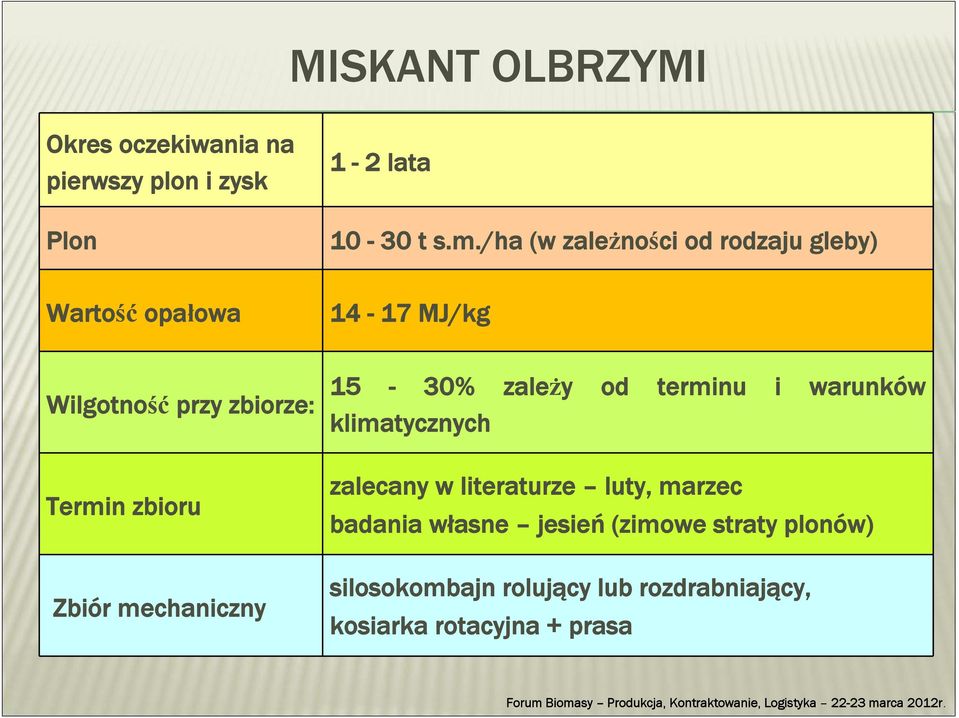 MISKANT OLBRZYMI

| | |
|---|---|
| Okres oczekiwania na pierwszy plon i zysk | 1 - 2 lata |
| Plon | 10 - 30 t s.m./ha (w zależności od rodzaju gleby) |
| Wartość opałowa | 14 - 17 MJ/kg |
| Wilgotność przy zbiorze: | 15 - 30% zależy od terminu i warunków klimatycznych |
| Termin zbioru | zalecany w literaturze – luty, marzec badania własne – jesień (zimowe straty plonów) |
| Zbiór mechaniczny | silosokombajn rolujący lub rozdrabniający, kosiarka rotacyjna + prasa |

Forum Biomasy – Produkcja, Kontraktowanie, Logistyka – 22-23 marca 2012r.